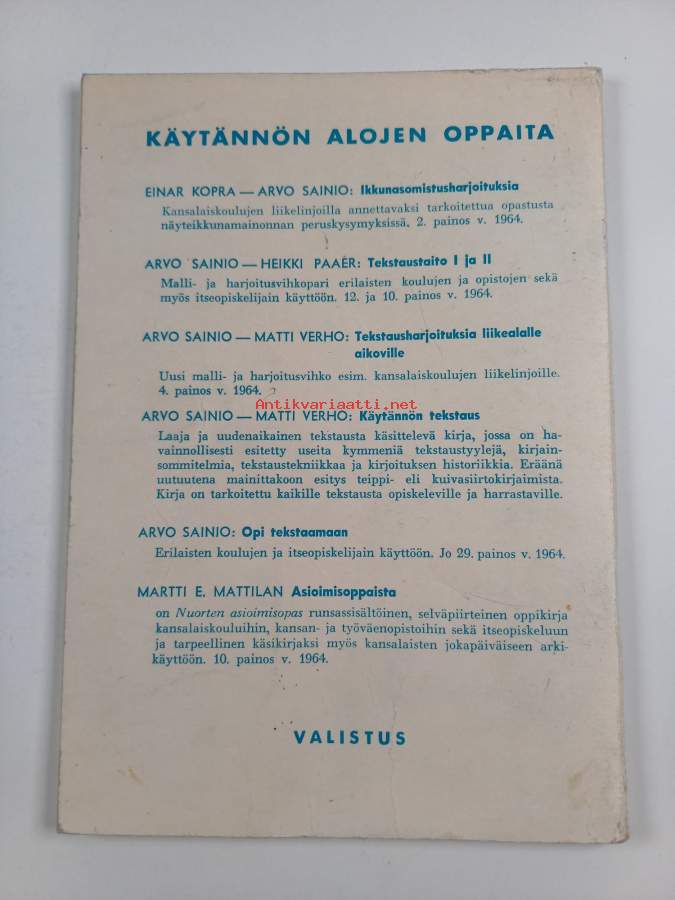 KÄYTÄNNÖN ALOJEN OPPAITA

EINAR KOPRA — ARVO SAINIO: Ikkunasomistusharjoituksia
Kansalaiskoulujen liikelinjoilla annettavaksi tarkoitettua opastusta näyteikkunamainonnan peruskysymyksissä. 2. painos v. 1964.

ARVO SAINIO — HEIKKI PAAER: Tekstaustaito I ja II
Malli- ja harjoitusvihkopari erilaisten koulujen ja opistojen sekä myös itseopiskelijain käyttöön. 12. ja 10. painos v. 1964.

ARVO SAINIO — MATTI VERHO: Tekstausharjoituksia liikealalle aikoville
Uusi malli- ja harjoitusvihko esim. kansalaiskoulujen liikelinjoille. 4. painos v. 1964.

Antikvariaatti.net

ARVO SAINIO — MATTI VERHO: Käytännön tekstaus
Laaja ja uudenaikainen tekstausta käsittelevä kirja, jossa on havainnollisesti esitetty useita kymmeniä tekstaustyylejä, kirjainsommitelmia, tekstaustekniikkaa ja kirjoituksen historiikkia. Eräänä uutuutena mainittakoon esitys teippi- eli kuivasiirtokirjaimista. Kirja on tarkoitettu kaikille tekstausta opiskeleville ja harrastaville.

ARVO SAINIO: Opi tekstaamaan
Erilaisten koulujen ja itseopiskelijain käyttöön. Jo 29. painos v. 1964.

MARTTI E. MATTILAN Asioimisoppaista
on Nuorten asioimisopas runsassisältöinen, selväpiirteinen oppikirja kansalaiskouluihin, kansan- ja työväenopistoihin sekä itseopiskeluun ja tarpeellinen käsikirjaksi myös kansalaisten jokapäiväiseen arkikäyttöön. 10. painos v. 1964.

VALISTUS